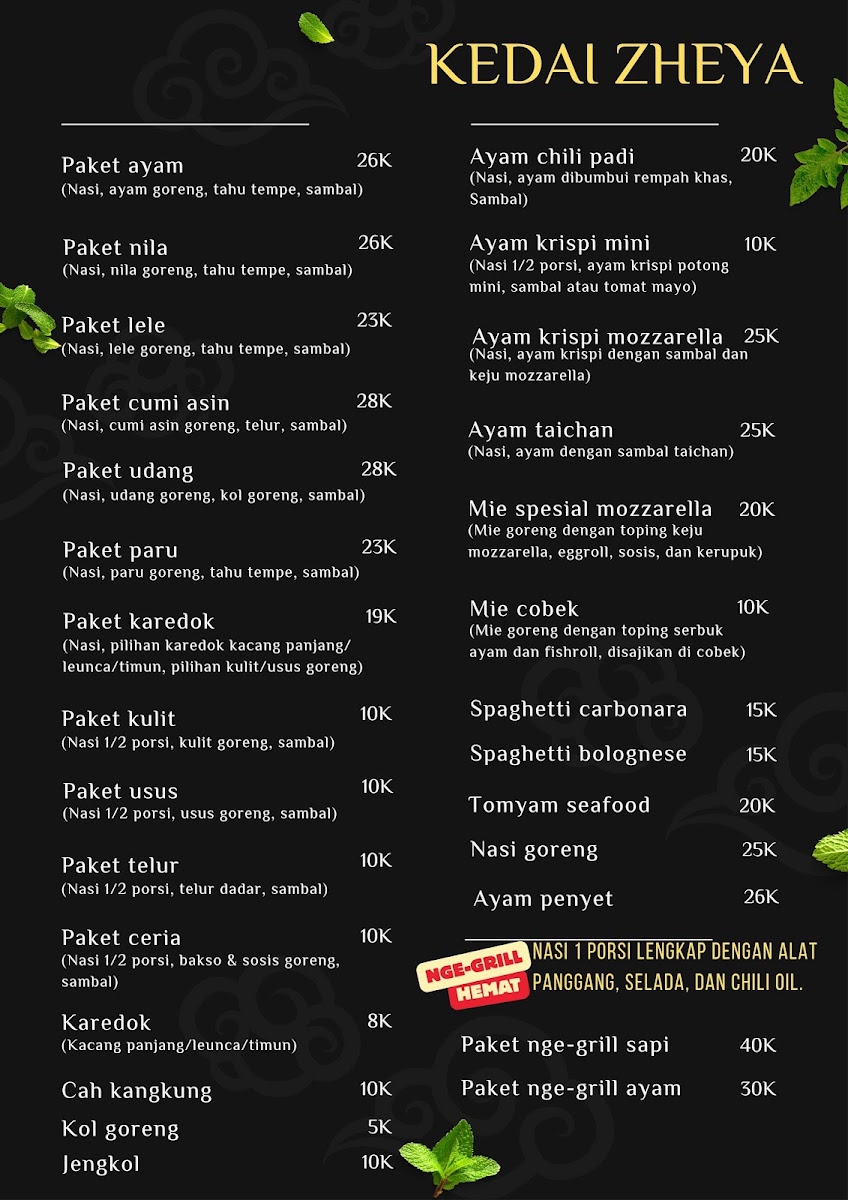 KEDAI ZHEYA

Paket ayam 26K
(Nasi, ayam goreng, tahu tempe, sambal)

Paket nila 26K
(Nasi, nila goreng, tahu tempe, sambal)

Paket lele 23K
(Nasi, lele goreng, tahu tempe, sambal)

Paket cumi asin 28K
(Nasi, cumi asin goreng, telur, sambal)

Paket udang 28K
(Nasi, udang goreng, kol goreng, sambal)

Paket paru 23K
(Nasi, paru goreng, tahu tempe, sambal)

Paket karedok 19K
(Nasi, pilihan karedok kacang panjang/ leunca/timun, pilihan kulit/usus goreng)

Paket kulit 10K
(Nasi 1/2 porsi, kulit goreng, sambal)

Paket usus 10K
(Nasi 1/2 porsi, usus goreng, sambal)

Paket telur 10K
(Nasi 1/2 porsi, telur dadar, sambal)

Paket ceria 10K
(Nasi 1/2 porsi, bakso & sosis goreng, sambal)

Karedok 8K
(Kacang panjang/leunca/timun)

Cah kangkung 10K
Kol goreng 5K
Jengkol 10K

Ayam chili padi 20K
(Nasi, ayam dibumbui rempah khas, Sambal)

Ayam krispi mini 10K
(Nasi 1/2 porsi, ayam krispi potong mini, sambal atau tomat mayo)

Ayam krispi mozzarella 25K
(Nasi, ayam krispi dengan sambal dan keju mozzarella)

Ayam taichan 25K
(Nasi, ayam dengan sambal taichan)

Mie spesial mozzarella 20K
(Mie goreng dengan toping keju mozzarella, eggroll, sosis, dan kerupuk)

Mie cobek 10K
(Mie goreng dengan toping serbuk ayam dan fishroll, disajikan di cobek)

Spaghetti carbonara 15K
Spaghetti bolognese 15K
Tomyam seafood 20K
Nasi goreng 25K
Ayam penyet 26K

NGE-GRILL HEMAT
NASI 1 PORSI LENGKAP DENGAN ALAT PANGGANG, SELADA, DAN CHILI OIL.

Paket nge-grill sapi 40K
Paket nge-grill ayam 30K